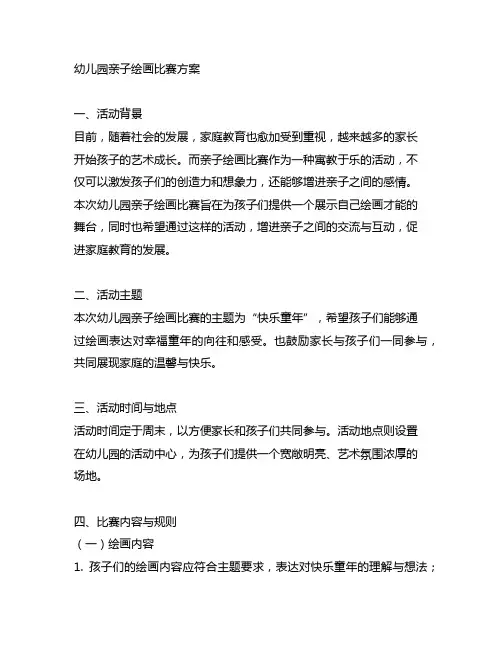 幼儿园亲子绘画比赛方案

一、活动背景
目前，随着社会的发展，家庭教育也愈加受到重视，越来越多的家长开始孩子的艺术成长。而亲子绘画比赛作为一种寓教于乐的活动，不仅可以激发孩子们的创造力和想象力，还能够增进亲子之间的感情。本次幼儿园亲子绘画比赛旨在为孩子们提供一个展示自己绘画才能的舞台，同时也希望通过这样的活动，增进亲子之间的交流与互动，促进家庭教育的发展。

二、活动主题
本次幼儿园亲子绘画比赛的主题为“快乐童年”，希望孩子们能够通过绘画表达对幸福童年的向往和感受。也鼓励家长与孩子们一同参与，共同展现家庭的温馨与快乐。

三、活动时间与地点
活动时间定于周末，以方便家长和孩子们共同参与。活动地点则设置在幼儿园的活动中心，为孩子们提供一个宽敞明亮、艺术氛围浓厚的场地。

四、比赛内容与规则
（一）绘画内容
1. 孩子们的绘画内容应符合主题要求，表达对快乐童年的理解与想法；